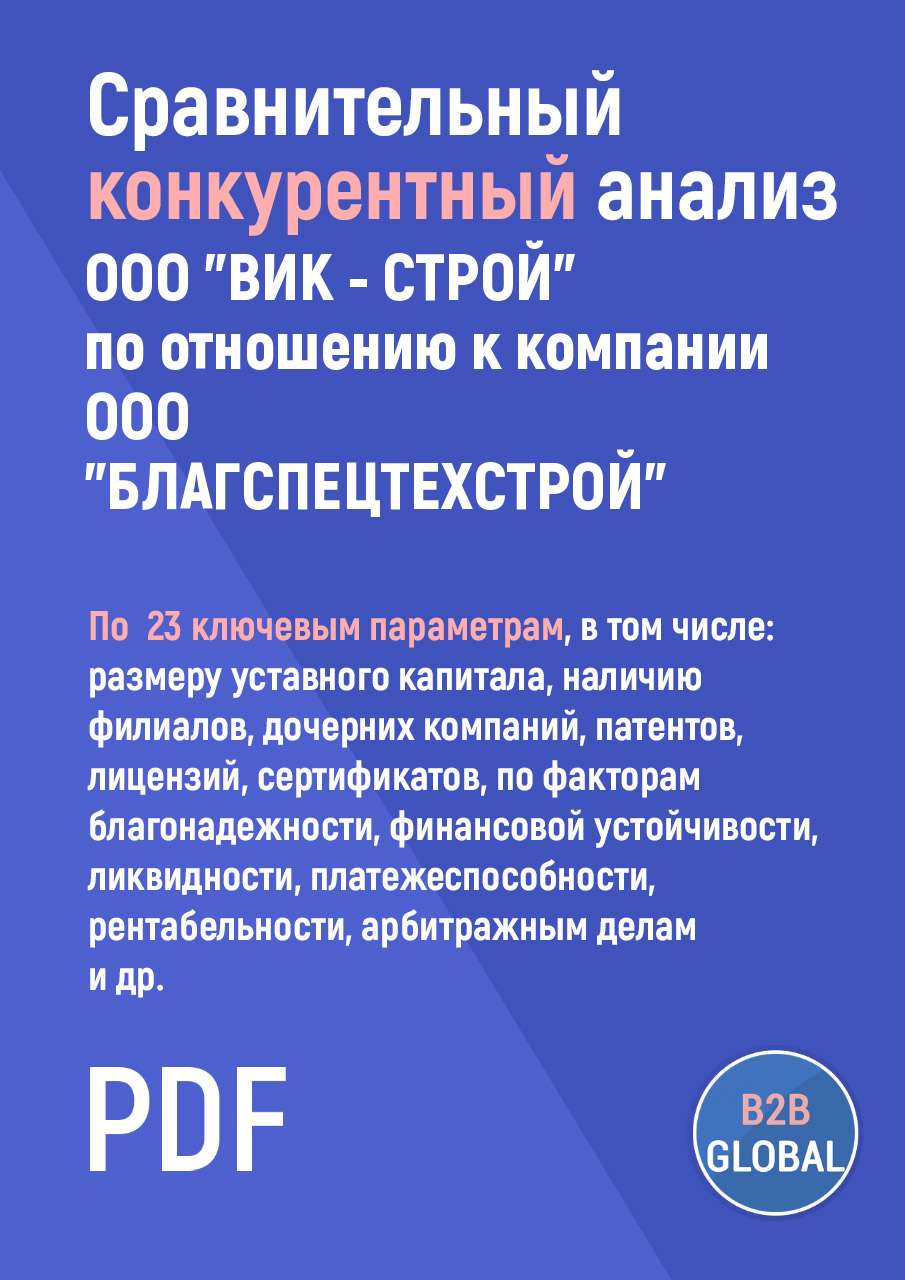 Сравнительный конкурентный анализ ООО "ВИК - СТРОЙ" по отношению к компании ООО "БЛАГСПЕЦТЕХСТРОЙ"

По 23 ключевым параметрам, в том числе: размеру уставного капитала, наличию филиалов, дочерних компаний, патентов, лицензий, сертификатов, по факторам благонадежности, финансовой устойчивости, ликвидности, платежеспособности, рентабельности, арбитражным делам и др.

PDF

B2B GLOBAL